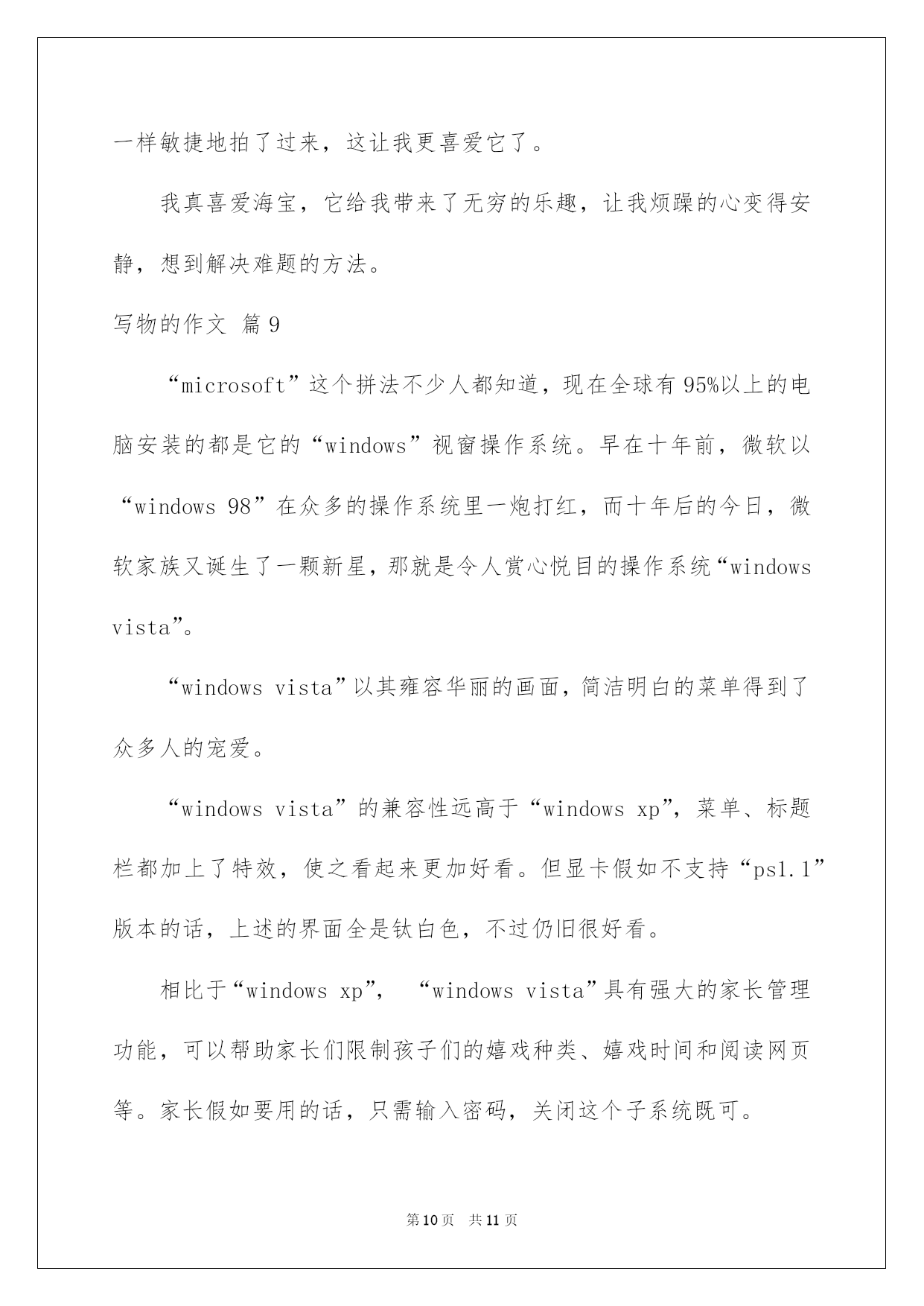 一样敏捷地拍了过来，这让我更喜爱它了。

我真喜爱海宝，它给我带来了无穷的乐趣，让我烦躁的心变得安静，想到解决难题的方法。

写物的作文 篇9

“microsoft”这个拼法不少人都知道，现在全球有95%以上的电脑安装的都是它的“windows”视窗操作系统。早在十年前，微软以“windows 98”在众多的操作系统里一炮打红，而十年后的今日，微软家族又诞生了一颗新星，那就是令人赏心悦目的操作系统“windows vista”。

“windows vista”以其雍容华丽的画面，简洁明白的菜单得到了众多人的宠爱。

“windows vista”的兼容性远高于“windows xp”，菜单、标题栏都加上了特效，使之看起来更加好看。但显卡假如不支持“ps1.1”版本的话，上述的界面全是钛白色，不过仍旧很好看。

相比于“windows xp”，“windows vista”具有强大的家长管理功能，可以帮助家长们限制孩子们的嬉戏种类、嬉戏时间和阅读网页等。家长假如要用的话，只需输入密码，关闭这个子系统既可。

第10页　共11页